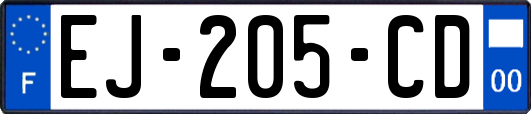 F
EJ-205-CD
00